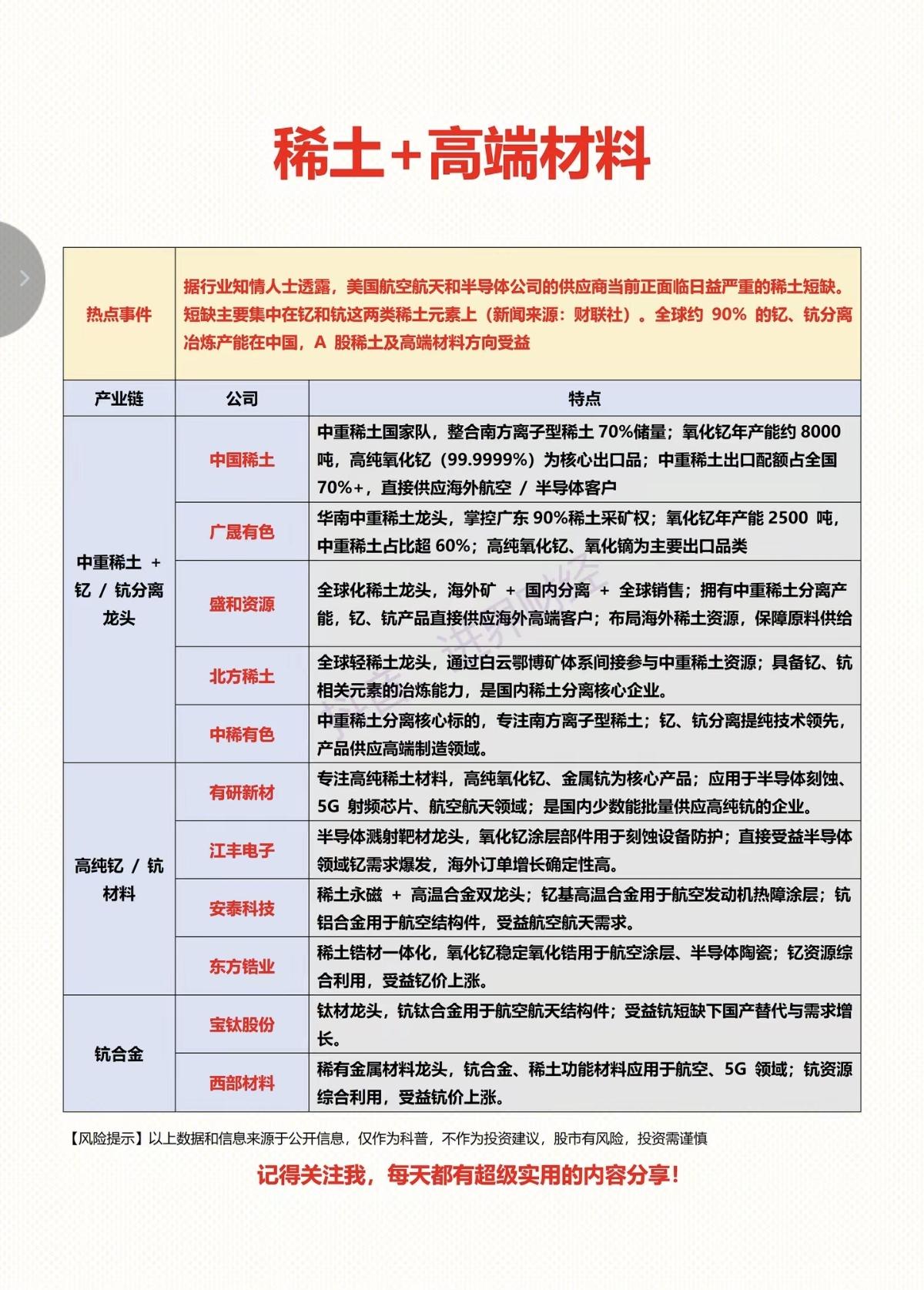 稀土+高端材料

| 热点事件 | 据行业知情人士透露，美国航空航天和半导体公司的供应商当前正面临日益严重的稀土短缺。短缺主要集中在钇和钪这两类稀土元素上（新闻来源：财联社）。全球约 90% 的钇、钪分离冶炼产能在中国，A 股稀土及高端材料方向受益 | |
|---|---|---|
| 产业链 | 公司 | 特点 |
| 中重稀土 + 钇 / 钪分离龙头 | 中国稀土 | 中重稀土国家队，整合南方离子型稀土 70%储量；氧化钇年产能约 8000 吨，高纯氧化钇（99.9999%）为核心出口品；中重稀土出口配额占全国 70%+，直接供应海外航空 / 半导体客户 |
| | 广晟有色 | 华南中重稀土龙头，掌控广东 90%稀土采矿权；氧化钇年产能 2500 吨，中重稀土占比超 60%；高纯氧化钇、氧化镝为主要出口品类 |
| | 盛和资源 | 全球化稀土龙头，海外矿 + 国内分离 + 全球销售；拥有中重稀土分离产能，钇、钪产品直接供应海外高端客户；布局海外稀土资源，保障原料供给 |
| | 北方稀土 | 全球轻稀土龙头，通过白云鄂博矿体系间接参与中重稀土资源；具备钇、钪相关元素的冶炼能力，是国内稀土分离核心企业。 |
| | 中稀有色 | 中重稀土分离核心标的，专注南方离子型稀土；钇、钪分离提纯技术领先，产品供应高端制造领域。 |
| 高纯钇 / 钪材料 | 有研新材 | 专注高纯稀土材料，高纯氧化钇、金属钪为核心产品；应用于半导体刻蚀、5G 射频芯片、航空航天领域；是国内少数能批量供应高纯钪的企业。 |
| | 江丰电子 | 半导体溅射靶材龙头，氧化钇涂层部件用于刻蚀设备防护；直接受益半导体领域钇需求爆发，海外订单增长确定性高。 |
| | 安泰科技 | 稀土永磁 + 高温合金双龙头；钇基高温合金用于航空发动机热障涂层；钪铝合金用于航空结构件，受益航空航天需求。 |
| | 东方锆业 | 稀土锆材一体化，氧化钇稳定氧化锆用于航空涂层、半导体陶瓷；钇资源综合利用，受益钇价上涨。 |
| 钪合金 | 宝钛股份 | 钛材龙头，钪钛合金用于航空航天结构件；受益钪短缺下国产替代与需求增长。 |
| | 西部材料 | 稀有金属材料龙头，钪合金、稀土功能材料应用于航空、5G 领域；钪资源综合利用，受益钪价上涨。 |

【风险提示】以上数据和信息来源于公开信息，仅作为科普，不作为投资建议，股市有风险，投资需谨慎

记得关注我，每天都有超级实用的内容分享！